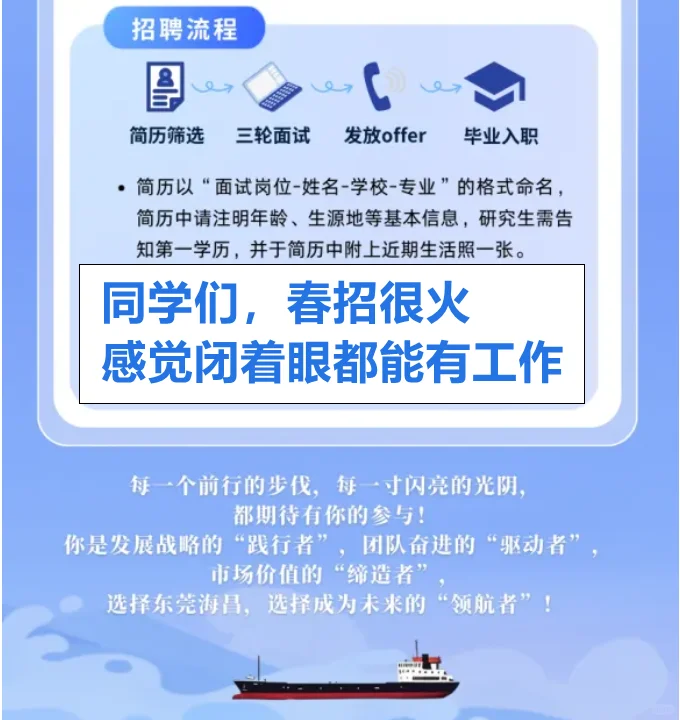 招聘流程

简历筛选 三轮面试 发放offer 毕业入职

• 简历以“面试岗位-姓名-学校-专业”的格式命名，简历中请注明年龄、生源地等基本信息，研究生需告知第一学历，并于简历中附上近期生活照一张。

同学们，春招很火
感觉闭着眼都能有工作

每一个前行的步伐，每一寸闪亮的光阴，
都期待有你的参与！
你是发展战略的“践行者”，团队奋进的“驱动者”，
市场价值的“缔造者”，
选择东莞海昌，选择成为未来的“领航者”！